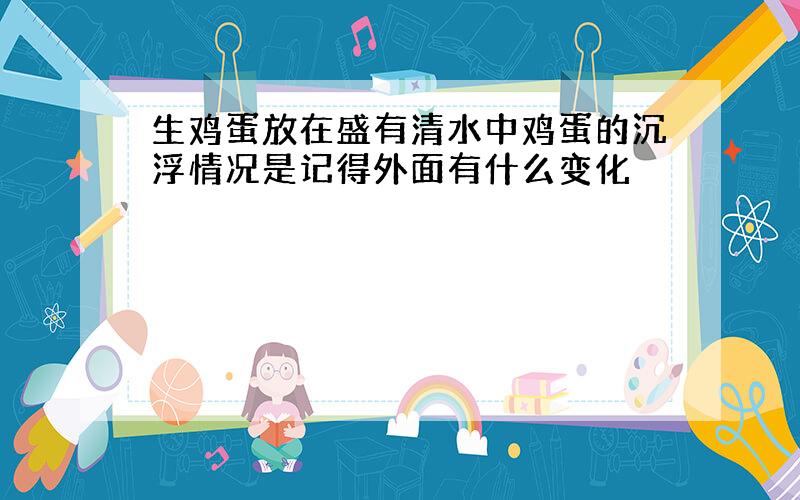 生鸡蛋放在盛有清水中鸡蛋的沉浮情况是记得外面有什么变化